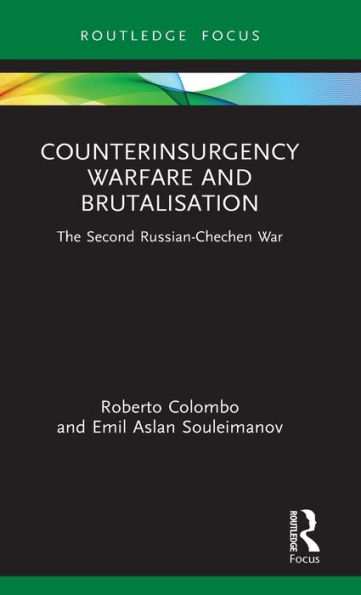 ROUTLEDGE FOCUS

COUNTERINSURGENCY WARFARE AND BRUTALISATION

The Second Russian-Chechen War

Roberto Colombo
and Emil Aslan Souleimanov

ROUTLEDGE
Focus